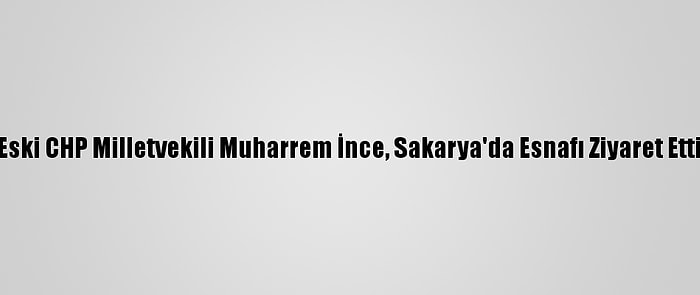 Eski CHP Milletvekili Muharrem İnce, Sakarya'da Esnafı Ziyaret Etti